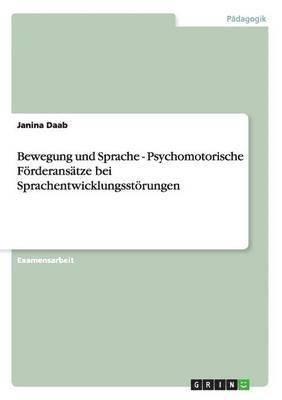 Pädagogik

Janina Daab

Bewegung und Sprache - Psychomotorische Förderansätze bei Sprachentwicklungsstörungen

Examensarbeit

GRIN